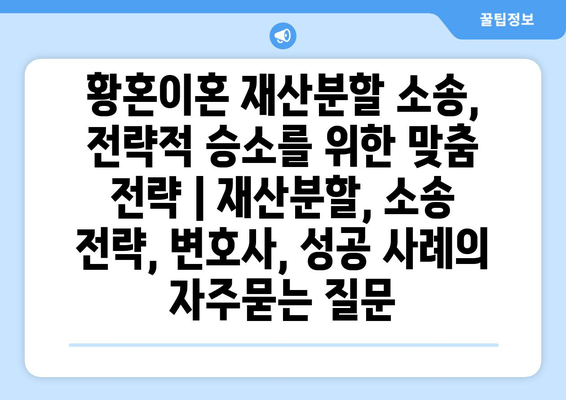 꿀팁정보

황혼이혼 재산분할 소송, 전략적 승소를 위한 맞춤 전략 | 재산분할, 소송 전략, 변호사, 성공 사례의 자주묻는 질문